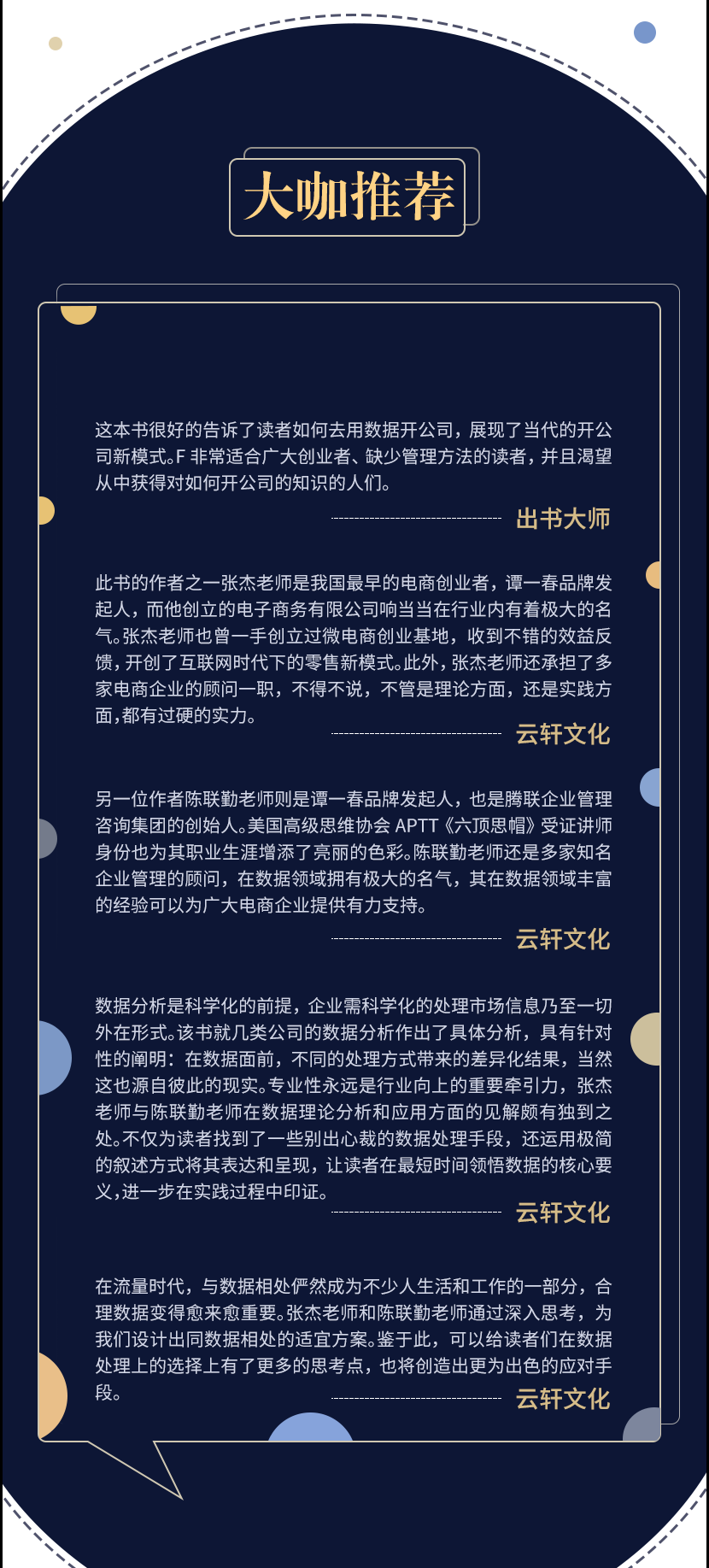 大咖推荐

这本书很好的告诉了读者如何去用数据开公司，展现了当代的开公司新模式。F 非常适合广大创业者、缺少管理方法的读者，并且渴望从中获得对如何开公司的知识的人们。

出书大师

此书的作者之一张杰老师是我国最早的电商创业者，谭一春品牌发起人，而他创立的电子商务有限公司响当当在行业内有着极大的名气。张杰老师也曾一手创立过微电商创业基地，收到不错的效益反馈，开创了互联网时代下的零售新模式。此外，张杰老师还承担了多家电商企业的顾问一职，不得不说，不管是理论方面，还是实践方面，都有过硬的实力。

云轩文化

另一位作者陈联勤老师则是谭一春品牌发起人，也是腾联企业管理咨询集团的创始人。美国高级思维协会 APTT《六顶思帽》受证讲师身份也为其职业生涯增添了亮丽的色彩。陈联勤老师还是多家知名企业管理的顾问，在数据领域拥有极大的名气，其在数据领域丰富的经验可以为广大电商企业提供有力支持。

云轩文化

数据分析是科学化的前提，企业需科学化的处理市场信息乃至一切外在形式。该书就几类公司的数据分析作出了具体分析，具有针对性的阐明：在数据面前，不同的处理方式带来的差异化结果，当然这也源自彼此的现实。专业性永远是行业向上的重要牵引力，张杰老师与陈联勤老师在数据理论分析和应用方面的见解颇有独到之处。不仅为读者找到了一些别出心裁的数据处理手段，还运用极简的叙述方式将其表达和呈现，让读者在最短时间领悟数据的核心要义，进一步在实践过程中印证。

云轩文化

在流量时代，与数据相处俨然成为不少人生活和工作的一部分，合理数据变得愈来愈重要。张杰老师和陈联勤老师通过深入思考，为我们设计出同数据相处的适宜方案。鉴于此，可以给读者们在数据处理上的选择上有了更多的思考点，也将创造出更为出色的应对手段。

云轩文化